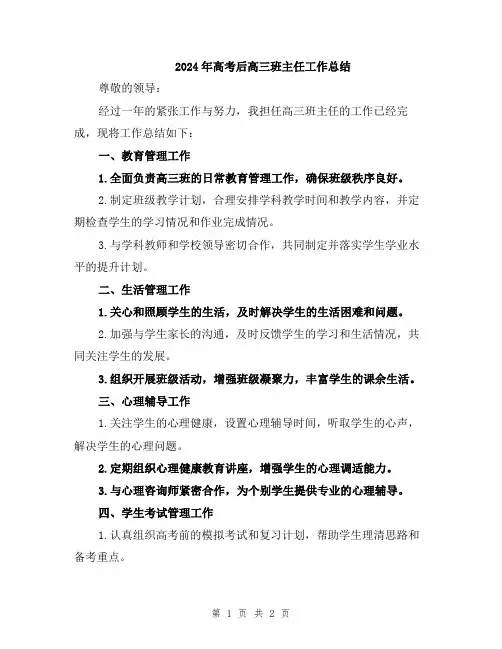 2024年高考后高三班主任工作总结

尊敬的领导：

经过一年的紧张工作与努力，我担任高三班主任的工作已经完成，现将工作总结如下：

一、教育管理工作

1.全面负责高三班的日常教育管理工作，确保班级秩序良好。

2.制定班级教学计划，合理安排学科教学时间和教学内容，并定期检查学生的学习情况和作业完成情况。

3.与学科教师和学校领导密切合作，共同制定并落实学生学业水平的提升计划。

二、生活管理工作

1.关心和照顾学生的生活，及时解决学生的生活困难和问题。

2.加强与学生家长的沟通，及时反馈学生的学习和生活情况，共同关注学生的发展。

3.组织开展班级活动，增强班级凝聚力，丰富学生的课余生活。

三、心理辅导工作

1.关注学生的心理健康，设置心理辅导时间，听取学生的心声，解决学生的心理问题。

2.定期组织心理健康教育讲座，增强学生的心理调适能力。

3.与心理咨询师紧密合作，为个别学生提供专业的心理辅导。

四、学生考试管理工作

1.认真组织高考前的模拟考试和复习计划，帮助学生理清思路和备考重点。

第 1 页 共 2 页